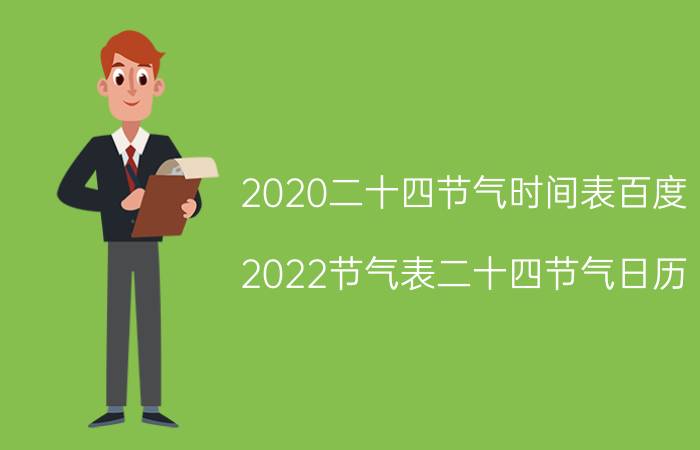 2020二十四节气时间表百度

2022节气表二十四节气日历